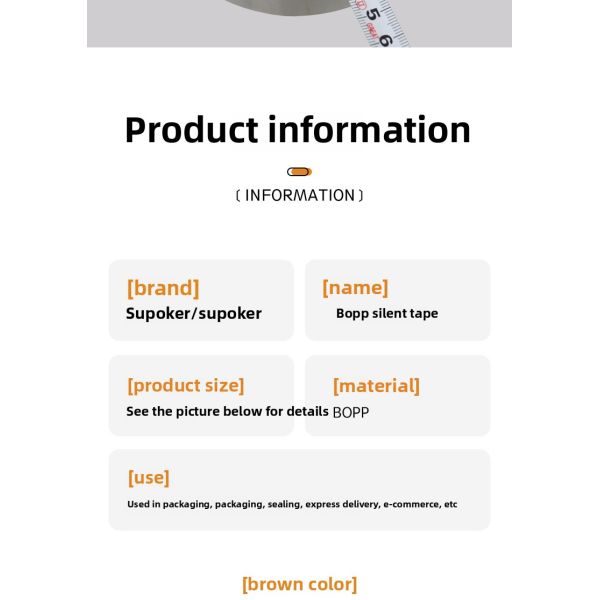 5
6

Product information

〔INFORMATION〕

[brand]
Supoker/supoker

[name]
Bopp silent tape

[product size]
See the picture below for details

[material]
BOPP

[use]
Used in packaging, packaging, sealing, express delivery, e-commerce, etc

[brown color]